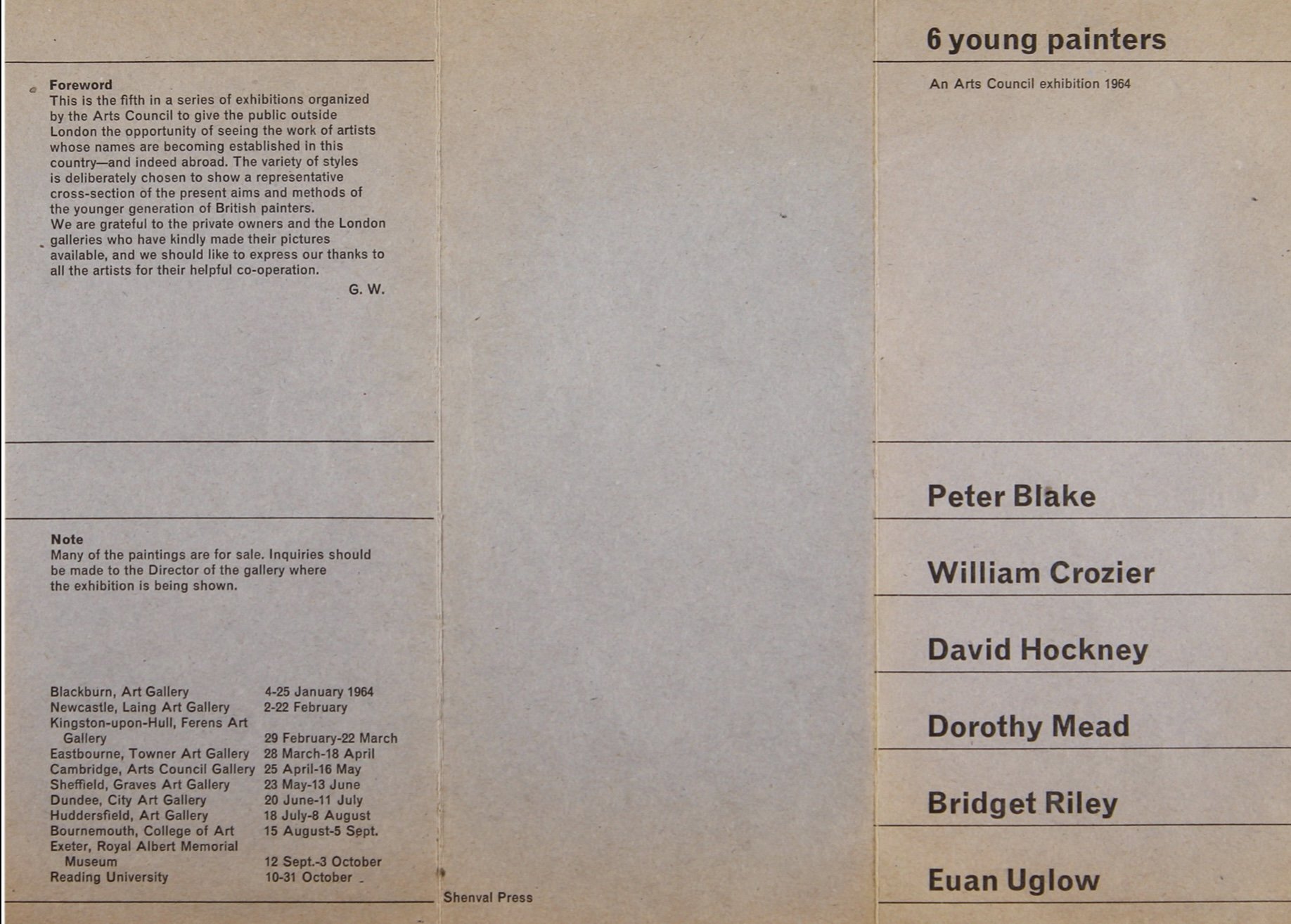 Foreword
This is the fifth in a series of exhibitions organized by the Arts Council to give the public outside London the opportunity of seeing the work of artists whose names are becoming established in this country—and indeed abroad. The variety of styles is deliberately chosen to show a representative cross-section of the present aims and methods of the younger generation of British painters.
We are grateful to the private owners and the London galleries who have kindly made their pictures available, and we should like to express our thanks to all the artists for their helpful co-operation.
G. W.

Note
Many of the paintings are for sale. Inquiries should be made to the Director of the gallery where the exhibition is being shown.

| | |
|---|---|
| Blackburn, Art Gallery | 4-25 January 1964 |
| Newcastle, Laing Art Gallery | 2-22 February |
| Kingston-upon-Hull, Ferens Art Gallery | 29 February-22 March |
| Eastbourne, Towner Art Gallery | 28 March-18 April |
| Cambridge, Arts Council Gallery | 25 April-16 May |
| Sheffield, Graves Art Gallery | 23 May-13 June |
| Dundee, City Art Gallery | 20 June-11 July |
| Huddersfield, Art Gallery | 18 July-8 August |
| Bournemouth, College of Art | 15 August-5 Sept. |
| Exeter, Royal Albert Memorial Museum | 12 Sept.-3 October |
| Reading University | 10-31 October |

Shenval Press

6 young painters

An Arts Council exhibition 1964

Peter Blake

William Crozier

David Hockney

Dorothy Mead

Bridget Riley

Euan Uglow